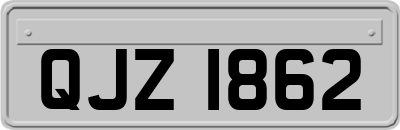 QJZ 1862